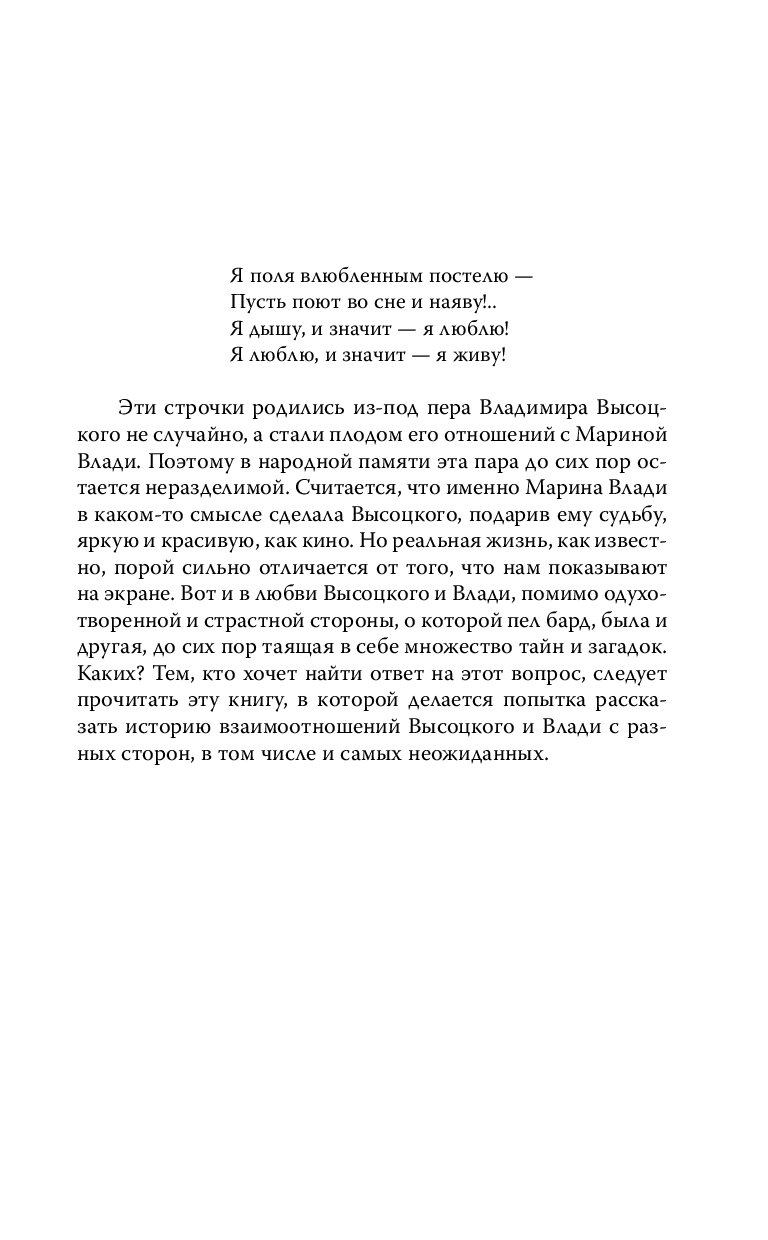 Я поля влюбленным постелю —
Пусть поют во сне и наяву!..
Я дышу, и значит — я люблю!
Я люблю, и значит — я живу!

Эти строчки родились из-под пера Владимира Высоцкого не случайно, а стали плодом его отношений с Мариной Влади. Поэтому в народной памяти эта пара до сих пор остается неразделимой. Считается, что именно Марина Влади в каком-то смысле сделала Высоцкого, подарив ему судьбу, яркую и красивую, как кино. Но реальная жизнь, как известно, порой сильно отличается от того, что нам показывают на экране. Вот и в любви Высоцкого и Влади, помимо одухотворенной и страстной стороны, о которой пел бард, была и другая, до сих пор таящая в себе множество тайн и загадок. Каких? Тем, кто хочет найти ответ на этот вопрос, следует прочитать эту книгу, в которой делается попытка рассказать историю взаимоотношений Высоцкого и Влади с разных сторон, в том числе и самых неожиданных.